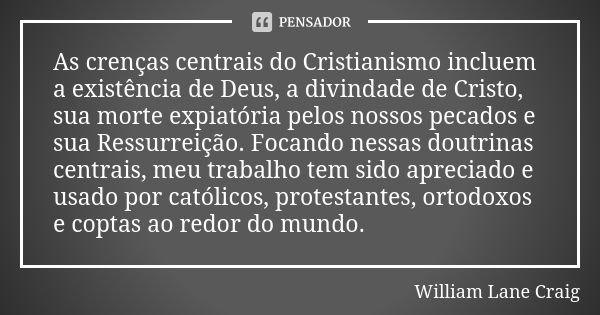 PENSADOR

As crenças centrais do Cristianismo incluem a existência de Deus, a divindade de Cristo, sua morte expiatória pelos nossos pecados e sua Ressurreição. Focando nessas doutrinas centrais, meu trabalho tem sido apreciado e usado por católicos, protestantes, ortodoxos e coptas ao redor do mundo.

William Lane Craig